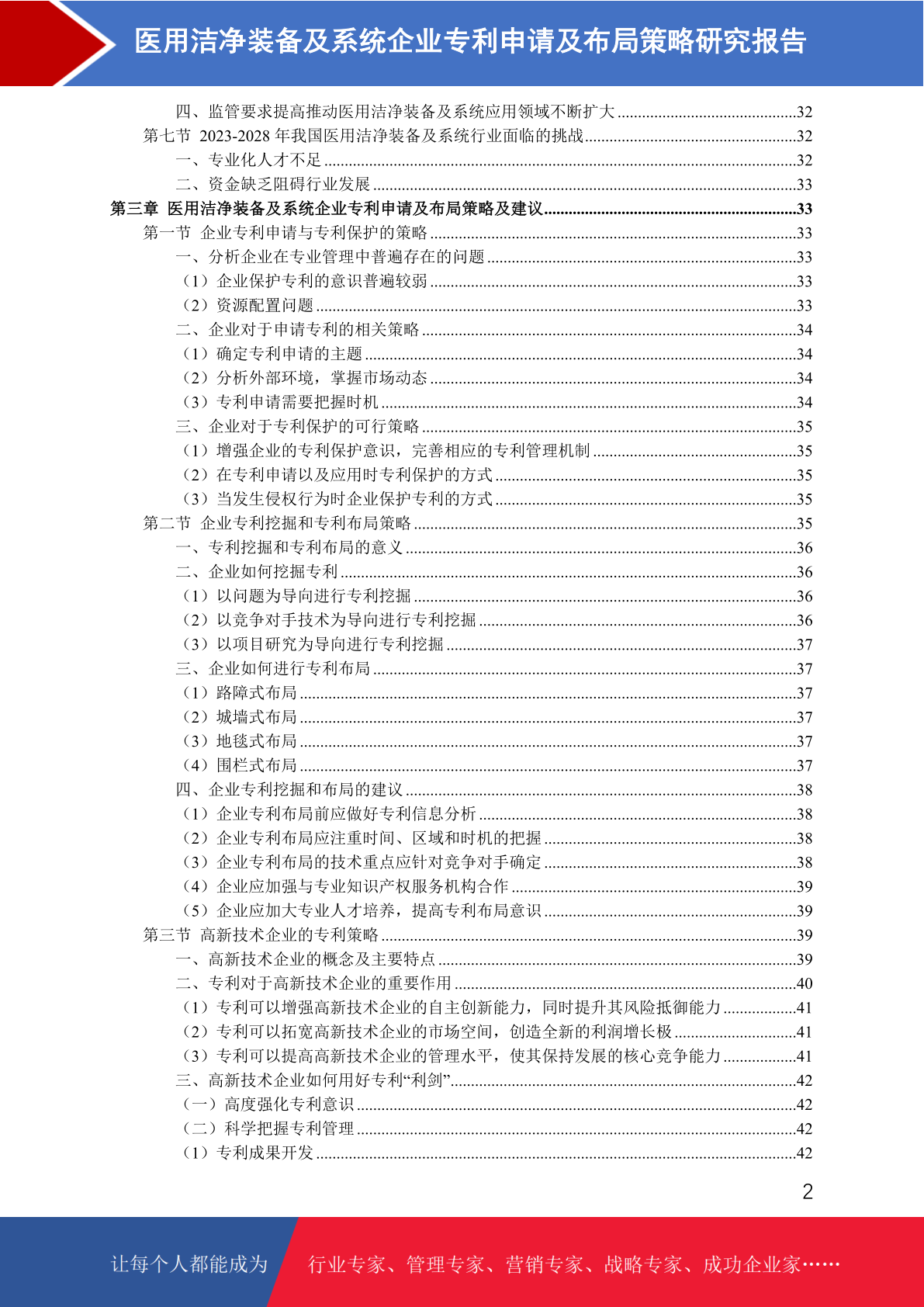 医用洁净装备及系统企业专利申请及布局策略研究报告

四、监管要求提高推动医用洁净装备及系统应用领域不断扩大 32
第七节 2023-2028年我国医用洁净装备及系统行业面临的挑战 32
一、专业化人才不足 32
二、资金缺乏阻碍行业发展 33
第三章 医用洁净装备及系统企业专利申请及布局策略及建议 33
第一节 企业专利申请与专利保护的策略 33
一、分析企业在专业管理中普遍存在的问题 33
（1）企业保护专利的意识普遍较弱 33
（2）资源配置问题 33
二、企业对于申请专利的相关策略 34
（1）确定专利申请的主题 34
（2）分析外部环境，掌握市场动态 34
（3）专利申请需要把握时机 34
三、企业对于专利保护的可行策略 35
（1）增强企业的专利保护意识，完善相应的专利管理机制 35
（2）在专利申请以及应用时专利保护的方式 35
（3）当发生侵权行为时企业保护专利的方式 35
第二节 企业专利挖掘和专利布局策略 35
一、专利挖掘和专利布局的意义 36
二、企业如何挖掘专利 36
（1）以问题为导向进行专利挖掘 36
（2）以竞争对手技术为导向进行专利挖掘 36
（3）以项目研究为导向进行专利挖掘 37
三、企业如何进行专利布局 37
（1）路障式布局 37
（2）城墙式布局 37
（3）地毯式布局 37
（4）围栏式布局 37
四、企业专利挖掘和布局的建议 38
（1）企业专利布局前应做好专利信息分析 38
（2）企业专利布局应注重时间、区域和时机的把握 38
（3）企业专利布局的技术重点应针对竞争对手确定 38
（4）企业应加强与专业知识产权服务机构合作 39
（5）企业应加大专业人才培养，提高专利布局意识 39
第三节 高新技术企业的专利策略 39
一、高新技术企业的概念及主要特点 39
二、专利对于高新技术企业的重要作用 40
（1）专利可以增强高新技术企业的自主创新能力，同时提升其风险抵御能力 41
（2）专利可以拓宽高新技术企业的市场空间，创造全新的利润增长极 41
（3）专利可以提高高新技术企业的管理水平，使其保持发展的核心竞争能力 41
三、高新技术企业如何用好专利“利剑” 42
（一）高度强化专利意识 42
（二）科学把握专利管理 42
（1）专利成果开发 42

2

让每个人都能成为 行业专家、管理专家、营销专家、战略专家、成功企业家……